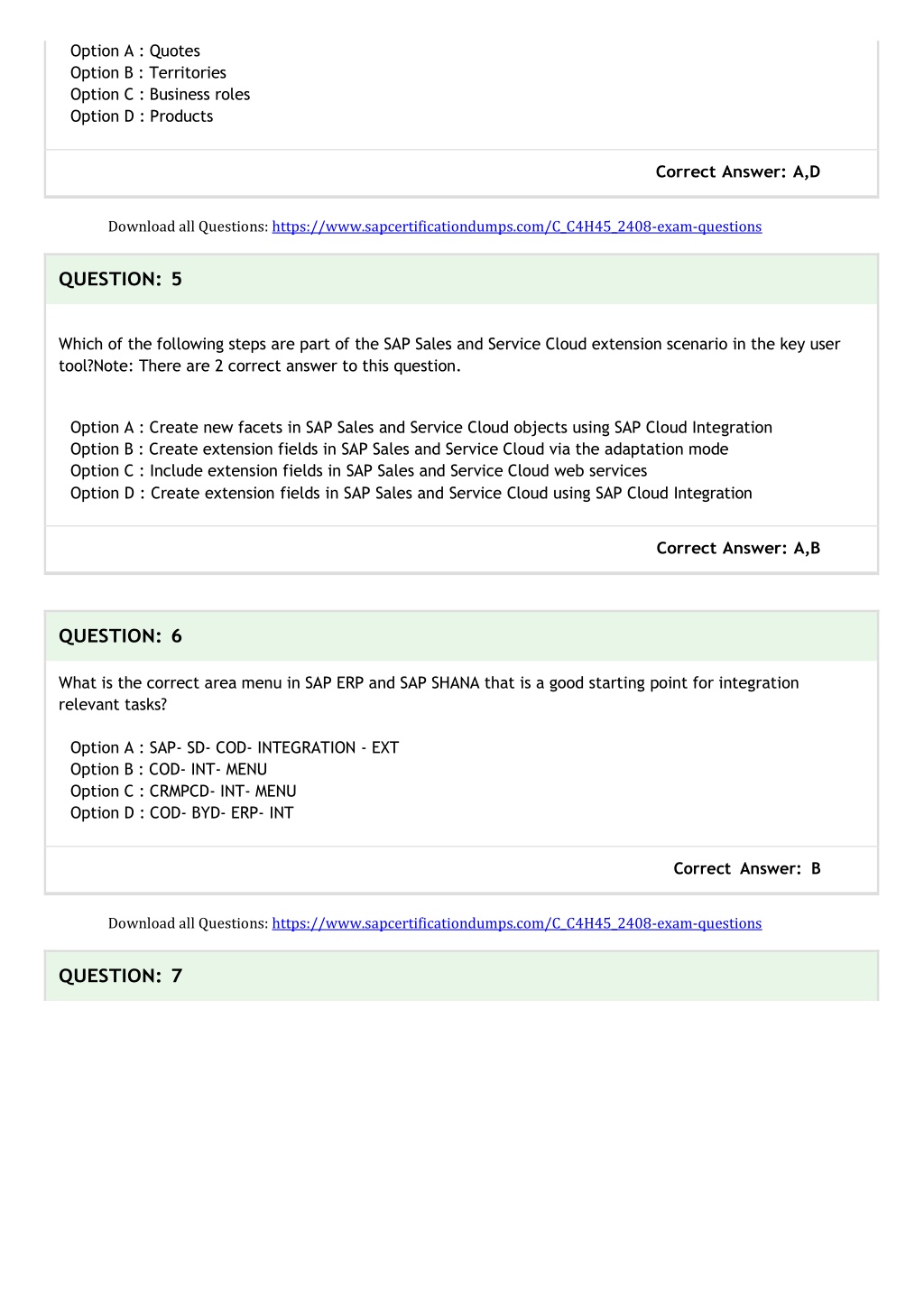 Option A : Quotes
Option B : Territories
Option C : Business roles
Option D : Products

Correct Answer: A,D

Download all Questions: https://www.sapcertificationdumps.com/C_C4H45_2408-exam-questions

QUESTION: 5

Which of the following steps are part of the SAP Sales and Service Cloud extension scenario in the key user tool?Note: There are 2 correct answer to this question.

Option A : Create new facets in SAP Sales and Service Cloud objects using SAP Cloud Integration
Option B : Create extension fields in SAP Sales and Service Cloud via the adaptation mode
Option C : Include extension fields in SAP Sales and Service Cloud web services
Option D : Create extension fields in SAP Sales and Service Cloud using SAP Cloud Integration

Correct Answer: A,B

QUESTION: 6

What is the correct area menu in SAP ERP and SAP SHANA that is a good starting point for integration relevant tasks?

Option A : SAP- SD- COD- INTEGRATION - EXT
Option B : COD- INT- MENU
Option C : CRMPCD- INT- MENU
Option D : COD- BYD- ERP- INT

Correct Answer: B

Download all Questions: https://www.sapcertificationdumps.com/C_C4H45_2408-exam-questions

QUESTION: 7